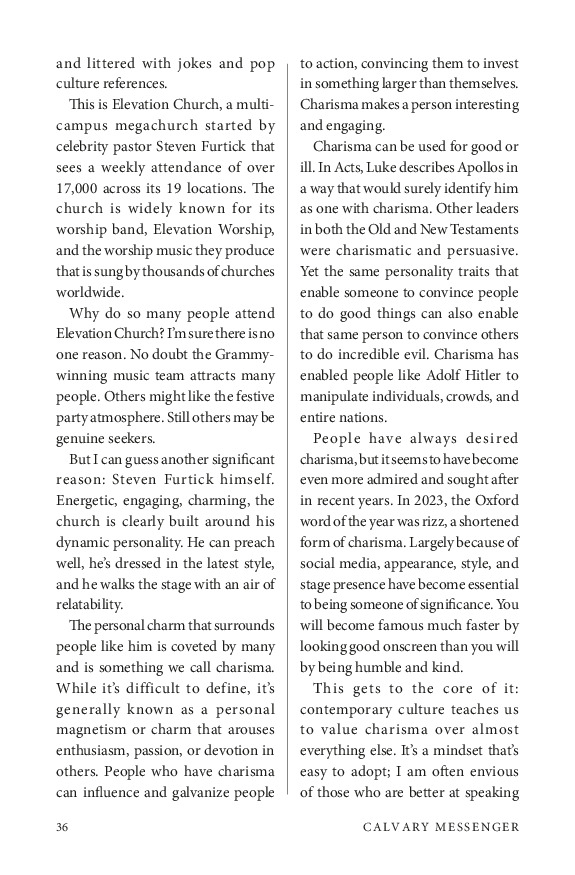 and littered with jokes and pop culture references.

This is Elevation Church, a multi-campus megachurch started by celebrity pastor Steven Furtick that sees a weekly attendance of over 17,000 across its 19 locations. The church is widely known for its worship band, Elevation Worship, and the worship music they produce that is sung by thousands of churches worldwide.

Why do so many people attend Elevation Church? I'm sure there is no one reason. No doubt the Grammy-winning music team attracts many people. Others might like the festive party atmosphere. Still others may be genuine seekers.

But I can guess another significant reason: Steven Furtick himself. Energetic, engaging, charming, the church is clearly built around his dynamic personality. He can preach well, he's dressed in the latest style, and he walks the stage with an air of relatability.

The personal charm that surrounds people like him is coveted by many and is something we call charisma. While it's difficult to define, it's generally known as a personal magnetism or charm that arouses enthusiasm, passion, or devotion in others. People who have charisma can influence and galvanize people to action, convincing them to invest in something larger than themselves. Charisma makes a person interesting and engaging.

Charisma can be used for good or ill. In Acts, Luke describes Apollos in a way that would surely identify him as one with charisma. Other leaders in both the Old and New Testaments were charismatic and persuasive. Yet the same personality traits that enable someone to convince people to do good things can also enable that same person to convince others to do incredible evil. Charisma has enabled people like Adolf Hitler to manipulate individuals, crowds, and entire nations.

People have always desired charisma, but it seems to have become even more admired and sought after in recent years. In 2023, the Oxford word of the year was rizz, a shortened form of charisma. Largely because of social media, appearance, style, and stage presence have become essential to being someone of significance. You will become famous much faster by looking good onscreen than you will by being humble and kind.

This gets to the core of it: contemporary culture teaches us to value charisma over almost everything else. It's a mindset that's easy to adopt; I am often envious of those who are better at speaking

36 CALVARY MESSENGER